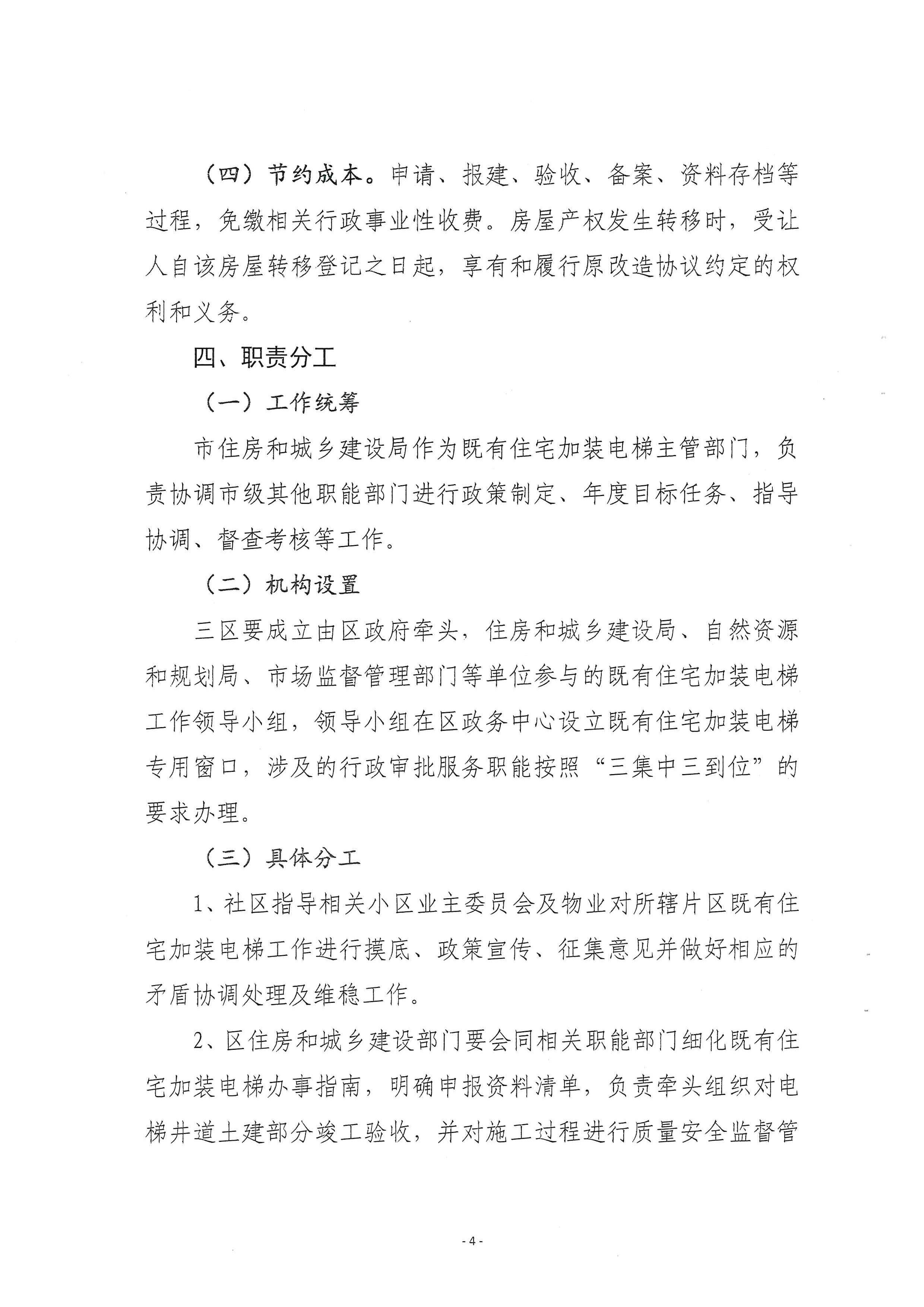 （四）节约成本。申请、报建、验收、备案、资料存档等过程，免缴相关行政事业性收费。房屋产权发生转移时，受让人自该房屋转移登记之日起，享有和履行原改造协议约定的权利和义务。

四、职责分工

（一）工作统筹

市住房和城乡建设局作为既有住宅加装电梯主管部门，负责协调市级其他职能部门进行政策制定、年度目标任务、指导协调、督查考核等工作。

（二）机构设置

三区要成立由区政府牵头，住房和城乡建设局、自然资源和规划局、市场监督管理部门等单位参与的既有住宅加装电梯工作领导小组，领导小组在区政务中心设立既有住宅加装电梯专用窗口，涉及的行政审批服务职能按照“三集中三到位”的要求办理。

（三）具体分工

1、社区指导相关小区业主委员会及物业对所辖片区既有住宅加装电梯工作进行摸底、政策宣传、征集意见并做好相应的矛盾协调处理及维稳工作。

2、区住房和城乡建设部门要会同相关职能部门细化既有住宅加装电梯办事指南，明确申报资料清单，负责牵头组织对电梯井道土建部分竣工验收，并对施工过程进行质量安全监督管

- 4 -